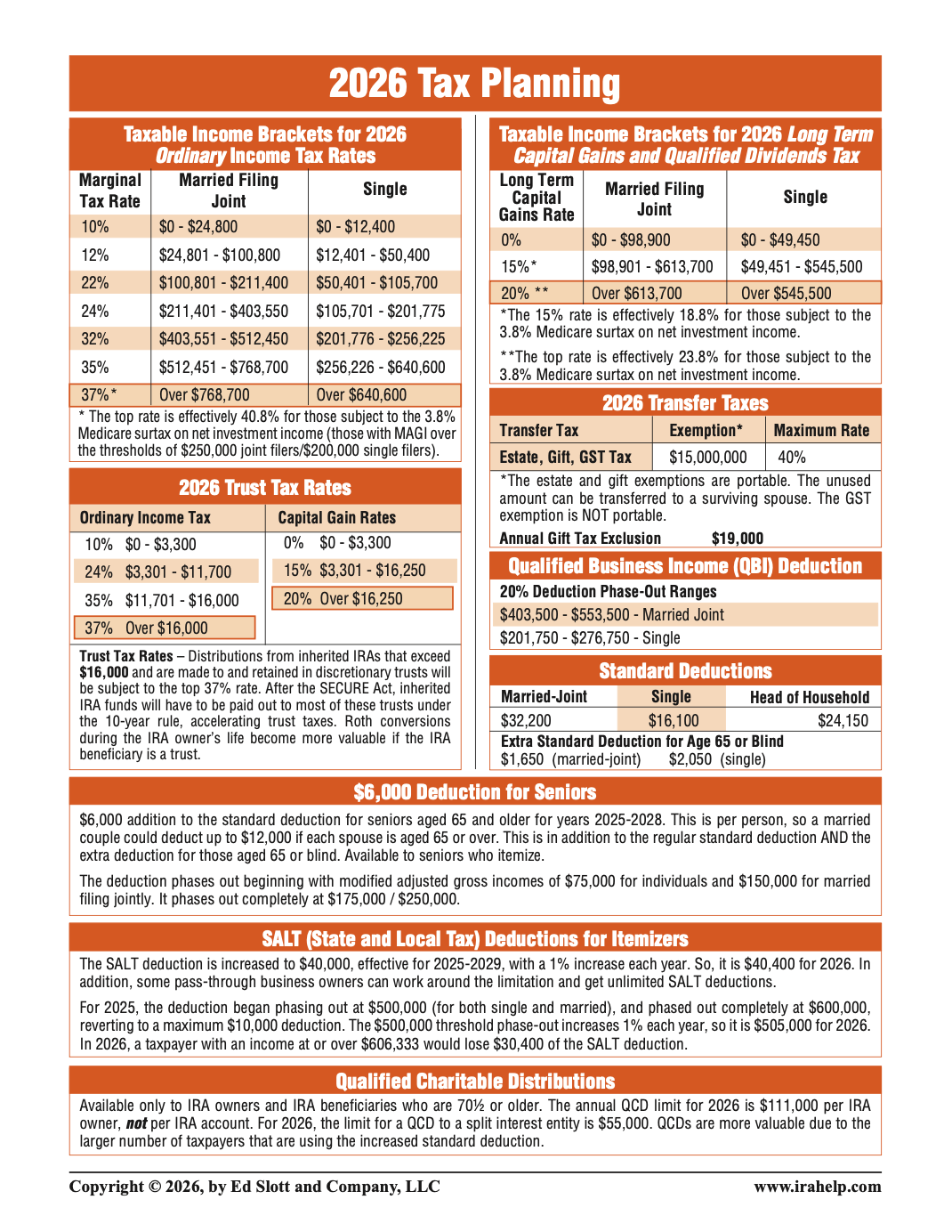 2026 Tax Planning

Taxable Income Brackets for 2026 Ordinary Income Tax Rates

| Marginal Tax Rate | Married Filing Joint | Single |
|---|---|---|
| 10% | \$0 - \$24,800 | \$0 - \$12,400 |
| 12% | \$24,801 - \$100,800 | \$12,401 - \$50,400 |
| 22% | \$100,801 - \$211,400 | \$50,401 - \$105,700 |
| 24% | \$211,401 - \$403,550 | \$105,701 - \$201,775 |
| 32% | \$403,551 - \$512,450 | \$201,776 - \$256,225 |
| 35% | \$512,451 - \$768,700 | \$256,226 - \$640,600 |
| 37%* | Over \$768,700 | Over \$640,600 |

* The top rate is effectively 40.8% for those subject to the 3.8% Medicare surtax on net investment income (those with MAGI over the thresholds of \$250,000 joint filers/\$200,000 single filers).

2026 Trust Tax Rates

| Ordinary Income Tax | Capital Gain Rates |
|---|---|
| 10% \$0 - \$3,300 | 0% \$0 - \$3,300 |
| 24% \$3,301 - \$11,700 | 15% \$3,301 - \$16,250 |
| 35% \$11,701 - \$16,000 | 20% Over \$16,250 |
| 37% Over \$16,000 | |

Trust Tax Rates – Distributions from inherited IRAs that exceed \$16,000 and are made to and retained in discretionary trusts will be subject to the top 37% rate. After the SECURE Act, inherited IRA funds will have to be paid out to most of these trusts under the 10-year rule, accelerating trust taxes. Roth conversions during the IRA owner's life become more valuable if the IRA beneficiary is a trust.

Taxable Income Brackets for 2026 Long Term Capital Gains and Qualified Dividends Tax

| Long Term Capital Gains Rate | Married Filing Joint | Single |
|---|---|---|
| 0% | \$0 - \$98,900 | \$0 - \$49,450 |
| 15%* | \$98,901 - \$613,700 | \$49,451 - \$545,500 |
| 20% ** | Over \$613,700 | Over \$545,500 |

*The 15% rate is effectively 18.8% for those subject to the 3.8% Medicare surtax on net investment income.

**The top rate is effectively 23.8% for those subject to the 3.8% Medicare surtax on net investment income.

2026 Transfer Taxes

| Transfer Tax | Exemption* | Maximum Rate |
|---|---|---|
| Estate, Gift, GST Tax | \$15,000,000 | 40% |

*The estate and gift exemptions are portable. The unused amount can be transferred to a surviving spouse. The GST exemption is NOT portable.

Annual Gift Tax Exclusion \$19,000

Qualified Business Income (QBI) Deduction

20% Deduction Phase-Out Ranges
\$403,500 - \$553,500 - Married Joint
\$201,750 - \$276,750 - Single

Standard Deductions

| Married-Joint | Single | Head of Household |
|---|---|---|
| \$32,200 | \$16,100 | \$24,150 |

Extra Standard Deduction for Age 65 or Blind
\$1,650 (married-joint) \$2,050 (single)

\$6,000 Deduction for Seniors

\$6,000 addition to the standard deduction for seniors aged 65 and older for years 2025-2028. This is per person, so a married couple could deduct up to \$12,000 if each spouse is aged 65 or over. This is in addition to the regular standard deduction AND the extra deduction for those aged 65 or blind. Available to seniors who itemize.

The deduction phases out beginning with modified adjusted gross incomes of \$75,000 for individuals and \$150,000 for married filing jointly. It phases out completely at \$175,000 / \$250,000.

SALT (State and Local Tax) Deductions for Itemizers

The SALT deduction is increased to \$40,000, effective for 2025-2029, with a 1% increase each year. So, it is \$40,400 for 2026. In addition, some pass-through business owners can work around the limitation and get unlimited SALT deductions.

For 2025, the deduction began phasing out at \$500,000 (for both single and married), and phased out completely at \$600,000, reverting to a maximum \$10,000 deduction. The \$500,000 threshold phase-out increases 1% each year, so it is \$505,000 for 2026. In 2026, a taxpayer with an income at or over \$606,333 would lose \$30,400 of the SALT deduction.

Qualified Charitable Distributions

Available only to IRA owners and IRA beneficiaries who are 70½ or older. The annual QCD limit for 2026 is \$111,000 per IRA owner, not per IRA account. For 2026, the limit for a QCD to a split interest entity is \$55,000. QCDs are more valuable due to the larger number of taxpayers that are using the increased standard deduction.

Copyright © 2026, by Ed Slott and Company, LLC www.irahelp.com